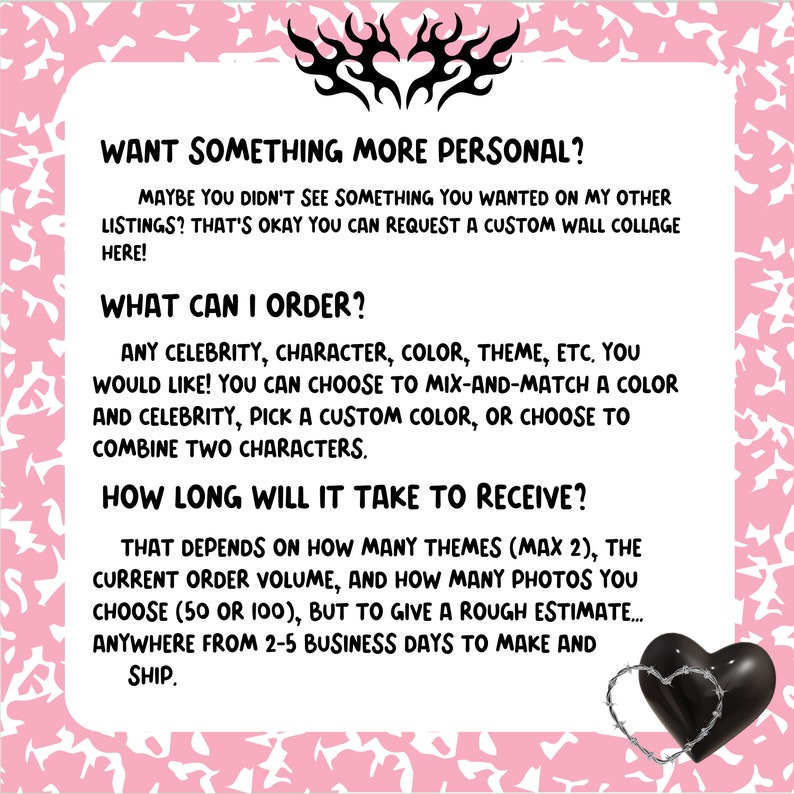 WANT SOMETHING MORE PERSONAL?

MAYBE YOU DIDN'T SEE SOMETHING YOU WANTED ON MY OTHER LISTINGS? THAT'S OKAY YOU CAN REQUEST A CUSTOM WALL COLLAGE HERE!

WHAT CAN I ORDER?

ANY CELEBRITY, CHARACTER, COLOR, THEME, ETC. YOU WOULD LIKE! YOU CAN CHOOSE TO MIX-AND-MATCH A COLOR AND CELEBRITY, PICK A CUSTOM COLOR, OR CHOOSE TO COMBINE TWO CHARACTERS.

HOW LONG WILL IT TAKE TO RECEIVE?

THAT DEPENDS ON HOW MANY THEMES (MAX 2), THE CURRENT ORDER VOLUME, AND HOW MANY PHOTOS YOU CHOOSE (50 OR 100), BUT TO GIVE A ROUGH ESTIMATE... ANYWHERE FROM 2-5 BUSINESS DAYS TO MAKE AND SHIP.